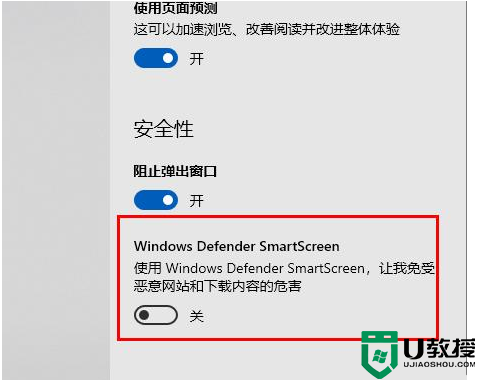 使用页面预测
这可以加速浏览、改善阅读并改进整体体验

开

安全性

阻止弹出窗口

开

Windows Defender SmartScreen
使用 Windows Defender SmartScreen，让我免受恶意网站和下载内容的危害

关

U教授
UJIAOSHOU.COM